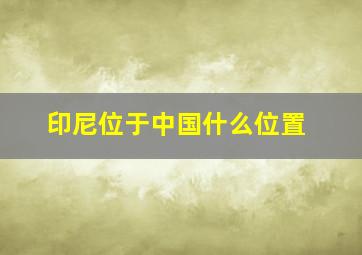 印尼位于中国什么位置